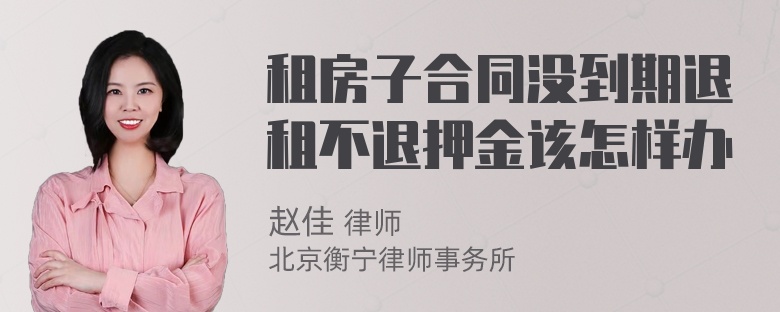 租房子合同没到期退租不退押金该怎样办

赵佳 律师
北京衡宁律师事务所